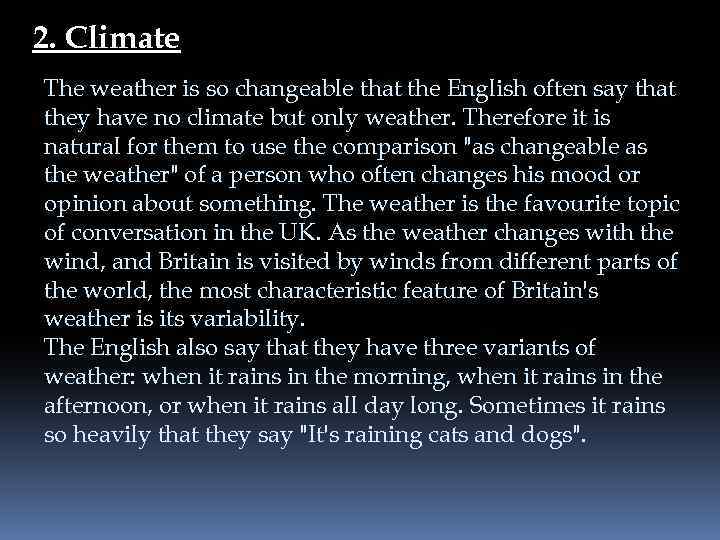 2. Climate

The weather is so changeable that the English often say that they have no climate but only weather. Therefore it is natural for them to use the comparison "as changeable as the weather" of a person who often changes his mood or opinion about something. The weather is the favourite topic of conversation in the UK. As the weather changes with the wind, and Britain is visited by winds from different parts of the world, the most characteristic feature of Britain's weather is its variability.
The English also say that they have three variants of weather: when it rains in the morning, when it rains in the afternoon, or when it rains all day long. Sometimes it rains so heavily that they say "It's raining cats and dogs".